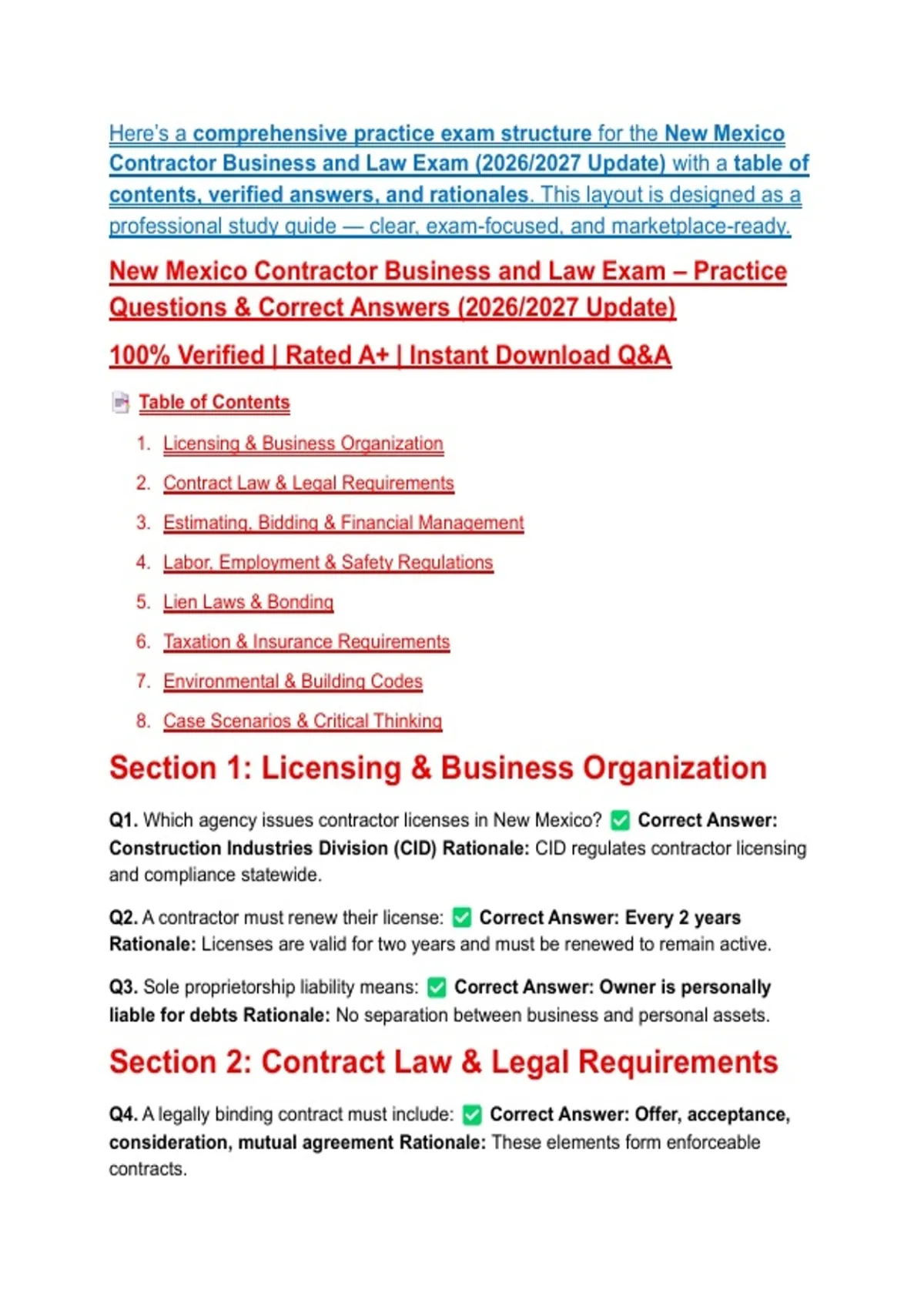 Here's a comprehensive practice exam structure for the New Mexico Contractor Business and Law Exam (2026/2027 Update) with a table of contents, verified answers, and rationales. This layout is designed as a professional study guide — clear, exam-focused, and marketplace-ready.

New Mexico Contractor Business and Law Exam – Practice Questions & Correct Answers (2026/2027 Update)

100% Verified | Rated A+ | Instant Download Q&A

Table of Contents

1. Licensing & Business Organization
2. Contract Law & Legal Requirements
3. Estimating, Bidding & Financial Management
4. Labor, Employment & Safety Regulations
5. Lien Laws & Bonding
6. Taxation & Insurance Requirements
7. Environmental & Building Codes
8. Case Scenarios & Critical Thinking

Section 1: Licensing & Business Organization

Q1. Which agency issues contractor licenses in New Mexico? ✅ Correct Answer: Construction Industries Division (CID) Rationale: CID regulates contractor licensing and compliance statewide.

Q2. A contractor must renew their license: ✅ Correct Answer: Every 2 years Rationale: Licenses are valid for two years and must be renewed to remain active.

Q3. Sole proprietorship liability means: ✅ Correct Answer: Owner is personally liable for debts Rationale: No separation between business and personal assets.

Section 2: Contract Law & Legal Requirements

Q4. A legally binding contract must include: ✅ Correct Answer: Offer, acceptance, consideration, mutual agreement Rationale: These elements form enforceable contracts.